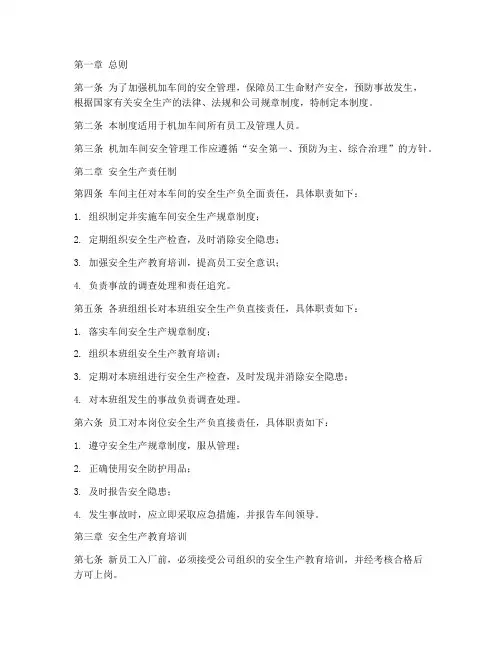 第一章 总则

第一条 为了加强机加车间的安全管理，保障员工生命财产安全，预防事故发生，根据国家有关安全生产的法律、法规和公司规章制度，特制定本制度。

第二条 本制度适用于机加车间所有员工及管理人员。

第三条 机加车间安全管理工作应遵循“安全第一、预防为主、综合治理”的方针。

第二章 安全生产责任制

第四条 车间主任对本车间的安全生产负全面责任，具体职责如下：

1. 组织制定并实施车间安全生产规章制度；

2. 定期组织安全生产检查，及时消除安全隐患；

3. 加强安全生产教育培训，提高员工安全意识；

4. 负责事故的调查处理和责任追究。

第五条 各班组组长对本班组安全生产负直接责任，具体职责如下：

1. 落实车间安全生产规章制度；

2. 组织本班组安全生产教育培训；

3. 定期对本班组进行安全生产检查，及时发现并消除安全隐患；

4. 对本班组发生的事故负责调查处理。

第六条 员工对本岗位安全生产负直接责任，具体职责如下：

1. 遵守安全生产规章制度，服从管理；

2. 正确使用安全防护用品；

3. 及时报告安全隐患；

4. 发生事故时，应立即采取应急措施，并报告车间领导。

第三章 安全生产教育培训

第七条 新员工入厂前，必须接受公司组织的安全生产教育培训，并经考核合格后方可上岗。